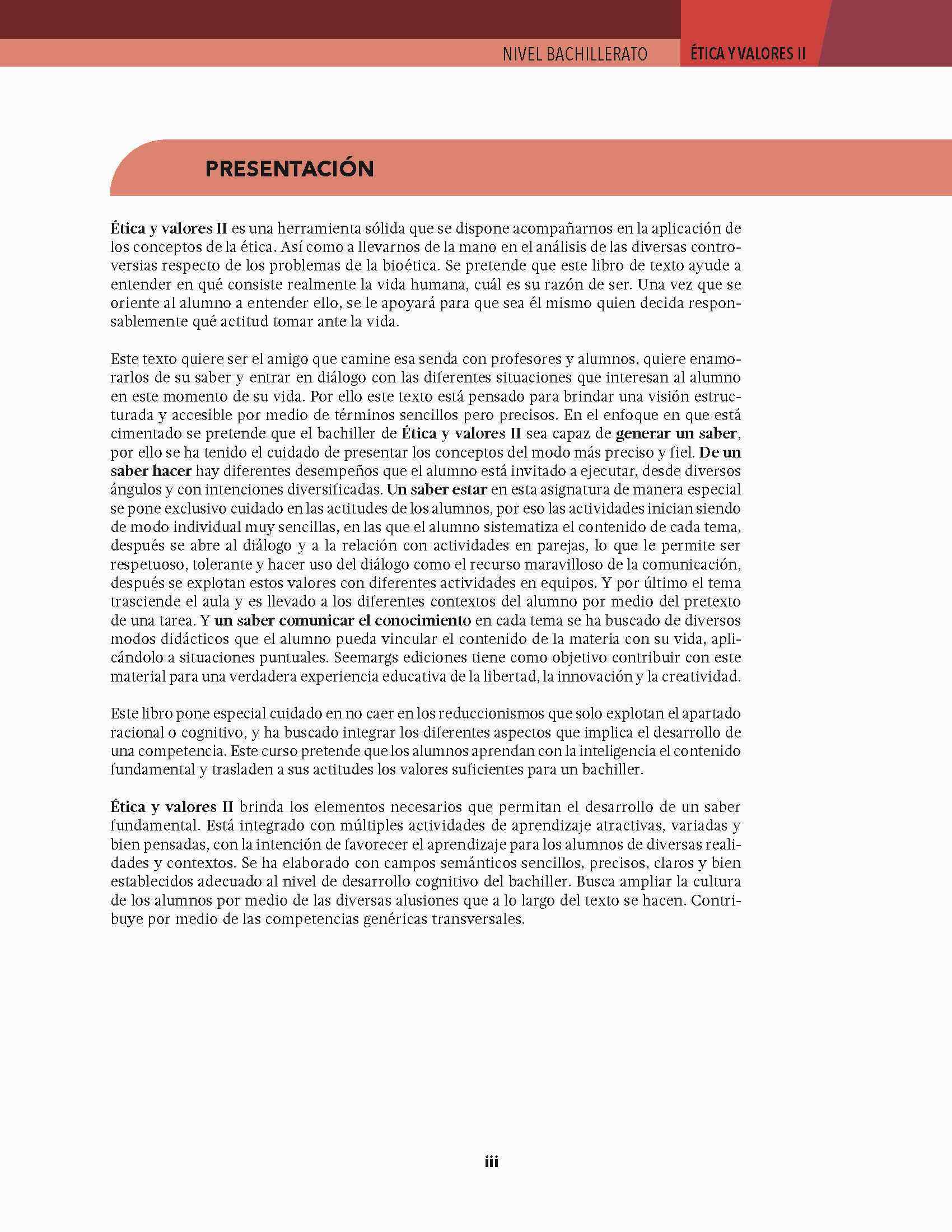 NIVEL BACHILLERATO ÉTICA Y VALORES II

PRESENTACIÓN

Ética y valores II es una herramienta sólida que se dispone acompañarnos en la aplicación de los conceptos de la ética. Así como a llevarnos de la mano en el análisis de las diversas controversias respecto de los problemas de la bioética. Se pretende que este libro de texto ayude a entender en qué consiste realmente la vida humana, cuál es su razón de ser. Una vez que se oriente al alumno a entender ello, se le apoyará para que sea él mismo quien decida responsablemente qué actitud tomar ante la vida.

Este texto quiere ser el amigo que camine esa senda con profesores y alumnos, quiere enamorarlos de su saber y entrar en diálogo con las diferentes situaciones que interesan al alumno en este momento de su vida. Por ello este texto está pensado para brindar una visión estructurada y accesible por medio de términos sencillos pero precisos. En el enfoque en que está cimentado se pretende que el bachiller de Ética y valores II sea capaz de generar un saber, por ello se ha tenido el cuidado de presentar los conceptos del modo más preciso y fiel. De un saber hacer hay diferentes desempeños que el alumno está invitado a ejecutar, desde diversos ángulos y con intenciones diversificadas. Un saber estar en esta asignatura de manera especial se pone exclusivo cuidado en las actitudes de los alumnos, por eso las actividades inician siendo de modo individual muy sencillas, en las que el alumno sistematiza el contenido de cada tema, después se abre al diálogo y a la relación con actividades en parejas, lo que le permite ser respetuoso, tolerante y hacer uso del diálogo como el recurso maravilloso de la comunicación, después se explotan estos valores con diferentes actividades en equipos. Y por último el tema trasciende el aula y es llevado a los diferentes contextos del alumno por medio del pretexto de una tarea. Y un saber comunicar el conocimiento en cada tema se ha buscado de diversos modos didácticos que el alumno pueda vincular el contenido de la materia con su vida, aplicándolo a situaciones puntuales. Seemargs ediciones tiene como objetivo contribuir con este material para una verdadera experiencia educativa de la libertad, la innovación y la creatividad.

Este libro pone especial cuidado en no caer en los reduccionismos que solo explotan el apartado racional o cognitivo, y ha buscado integrar los diferentes aspectos que implica el desarrollo de una competencia. Este curso pretende que los alumnos aprendan con la inteligencia el contenido fundamental y trasladen a sus actitudes los valores suficientes para un bachiller.

Ética y valores II brinda los elementos necesarios que permitan el desarrollo de un saber fundamental. Está integrado con múltiples actividades de aprendizaje atractivas, variadas y bien pensadas, con la intención de favorecer el aprendizaje para los alumnos de diversas realidades y contextos. Se ha elaborado con campos semánticos sencillos, precisos, claros y bien establecidos adecuado al nivel de desarrollo cognitivo del bachiller. Busca ampliar la cultura de los alumnos por medio de las diversas alusiones que a lo largo del texto se hacen. Contribuye por medio de las competencias genéricas transversales.

iii